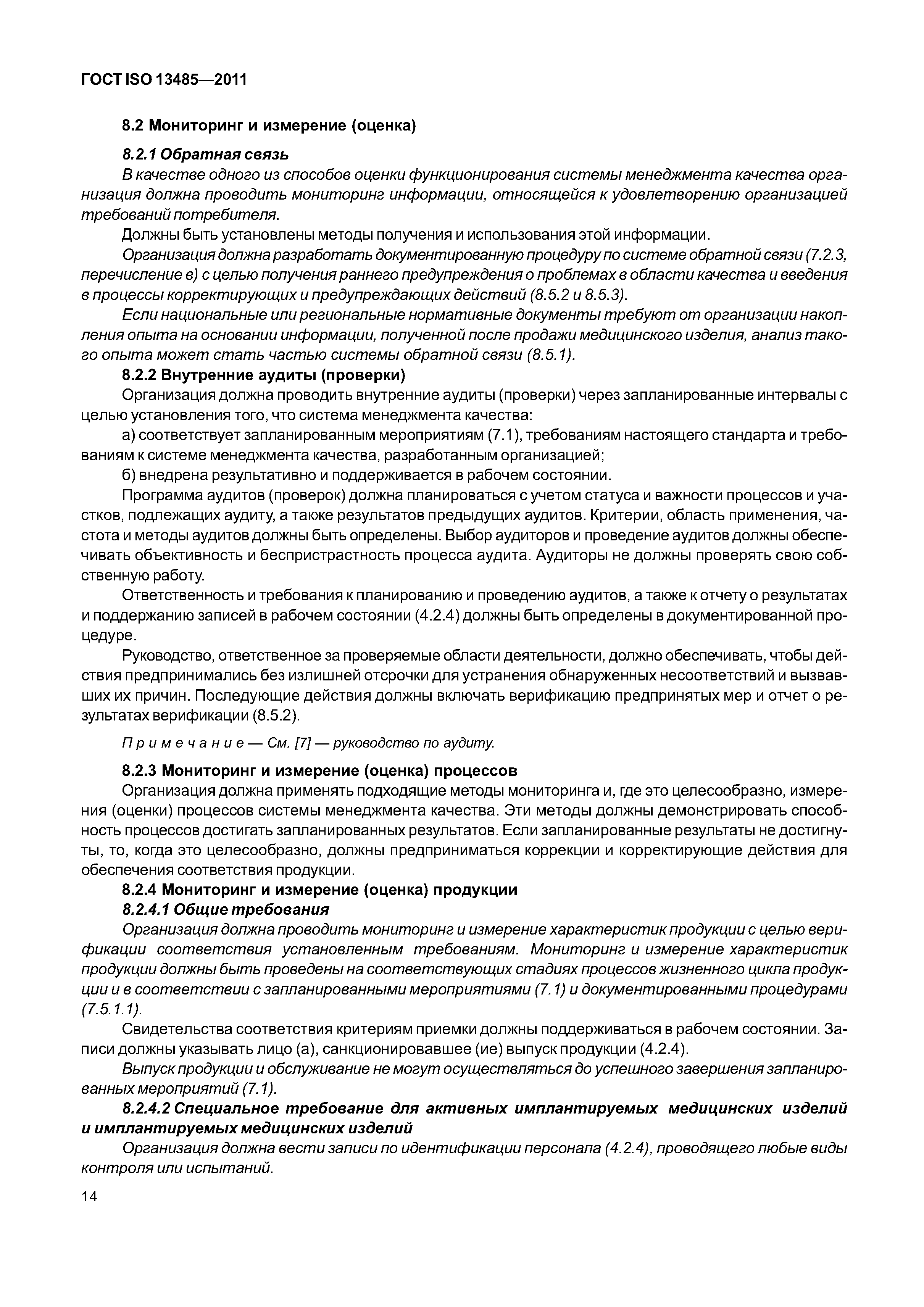 ГОСТ ISO 13485—2011

8.2 Мониторинг и измерение (оценка)

8.2.1 Обратная связь

В качестве одного из способов оценки функционирования системы менеджмента качества организация должна проводить мониторинг информации, относящейся к удовлетворению организацией требований потребителя.

Должны быть установлены методы получения и использования этой информации.

Организация должна разработать документированную процедуру по системе обратной связи (7.2.3, перечисление в) с целью получения раннего предупреждения о проблемах в области качества и введения в процессы корректирующих и предупреждающих действий (8.5.2 и 8.5.3).

Если национальные или региональные нормативные документы требуют от организации накопления опыта на основании информации, полученной после продажи медицинского изделия, анализ такого опыта может стать частью системы обратной связи (8.5.1).

8.2.2 Внутренние аудиты (проверки)

Организация должна проводить внутренние аудиты (проверки) через запланированные интервалы с целью установления того, что система менеджмента качества:

а) соответствует запланированным мероприятиям (7.1), требованиям настоящего стандарта и требованиям к системе менеджмента качества, разработанным организацией;

б) внедрена результативно и поддерживается в рабочем состоянии.

Программа аудитов (проверок) должна планироваться с учетом статуса и важности процессов и участков, подлежащих аудиту, а также результатов предыдущих аудитов. Критерии, область применения, частота и методы аудитов должны быть определены. Выбор аудиторов и проведение аудитов должны обеспечивать объективность и беспристрастность процесса аудита. Аудиторы не должны проверять свою собственную работу.

Ответственность и требования к планированию и проведению аудитов, а также к отчету о результатах и поддержанию записей в рабочем состоянии (4.2.4) должны быть определены в документированной процедуре.

Руководство, ответственное за проверяемые области деятельности, должно обеспечивать, чтобы действия предпринимались без излишней отсрочки для устранения обнаруженных несоответствий и вызвавших их причин. Последующие действия должны включать верификацию предпринятых мер и отчет о результатах верификации (8.5.2).

Примечание — См. [7] — руководство по аудиту.

8.2.3 Мониторинг и измерение (оценка) процессов

Организация должна применять подходящие методы мониторинга и, где это целесообразно, измерения (оценки) процессов системы менеджмента качества. Эти методы должны демонстрировать способность процессов достигать запланированных результатов. Если запланированные результаты не достигнуты, то, когда это целесообразно, должны предприниматься коррекции и корректирующие действия для обеспечения соответствия продукции.

8.2.4 Мониторинг и измерение (оценка) продукции

8.2.4.1 Общие требования

Организация должна проводить мониторинг и измерение характеристик продукции с целью верификации соответствия установленным требованиям. Мониторинг и измерение характеристик продукции должны быть проведены на соответствующих стадиях процессов жизненного цикла продукции и в соответствии с запланированными мероприятиями (7.1) и документированными процедурами (7.5.1.1).

Свидетельства соответствия критериям приемки должны поддерживаться в рабочем состоянии. Записи должны указывать лицо (а), санкционировавшее (ие) выпуск продукции (4.2.4).

Выпуск продукции и обслуживание не могут осуществляться до успешного завершения запланированных мероприятий (7.1).

8.2.4.2 Специальное требование для активных имплантируемых медицинских изделий и имплантируемых медицинских изделий

Организация должна вести записи по идентификации персонала (4.2.4), проводящего любые виды контроля или испытаний.

14